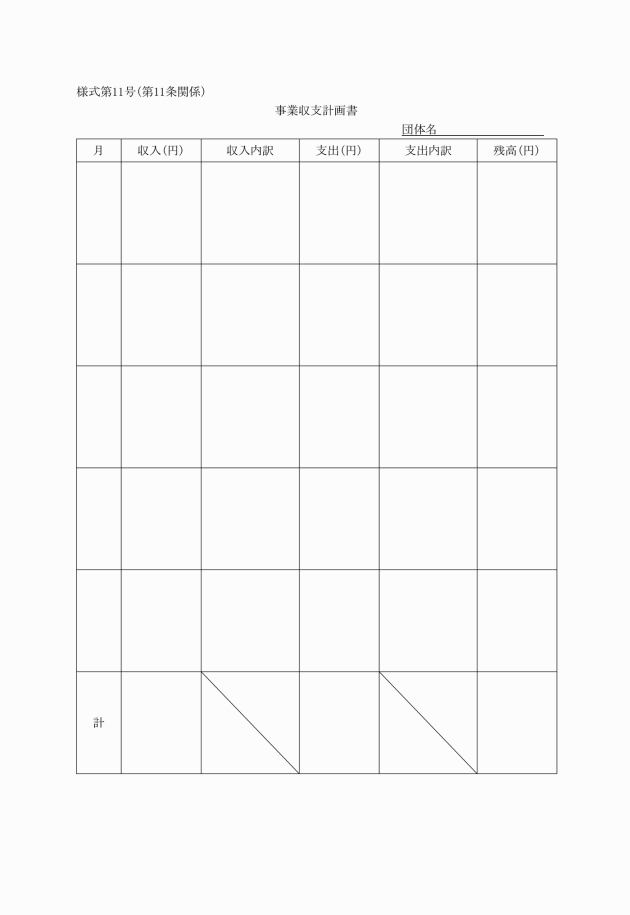 様式第11号(第11条関係)

事業収支計画書

団体名

| 月 | 収入(円) | 収入内訳 | 支出(円) | 支出内訳 | 残高(円) |
|---|---|---|---|---|---|
| | | | | | |
| | | | | | |
| | | | | | |
| | | | | | |
| | | | | | |
| 計 | | | | | |